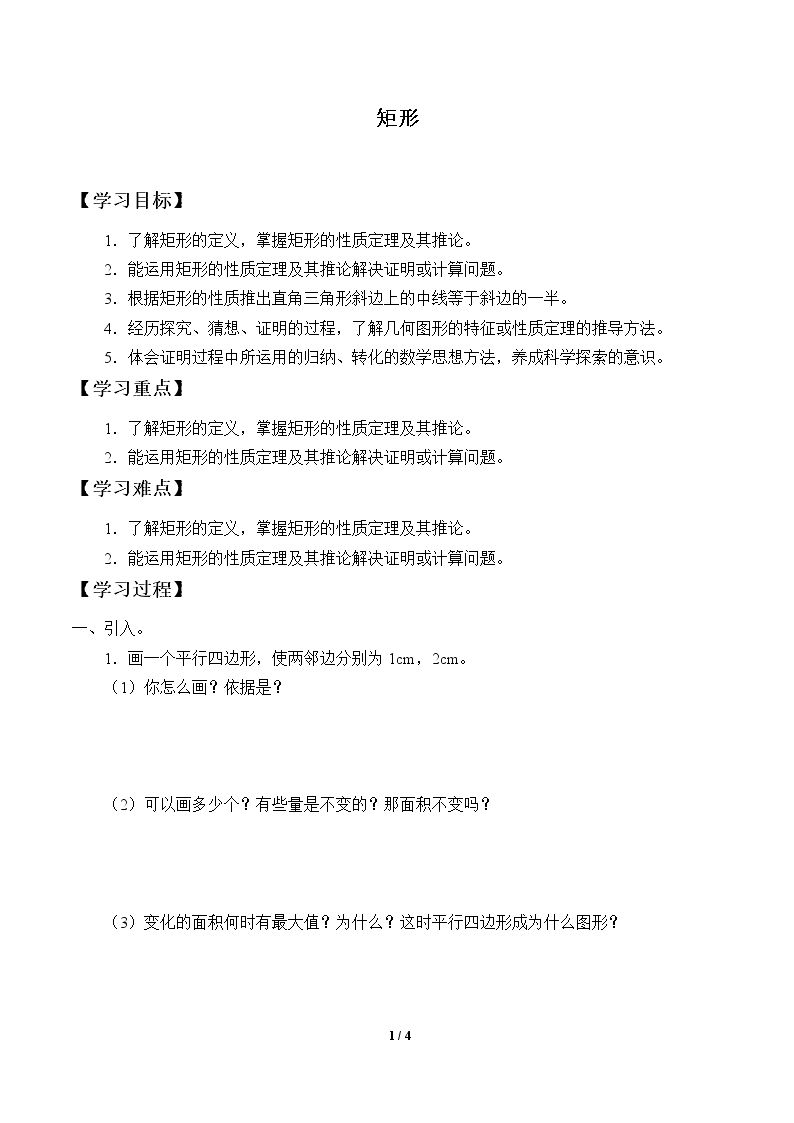 矩形

【学习目标】

1.了解矩形的定义，掌握矩形的性质定理及其推论。

2.能运用矩形的性质定理及其推论解决证明或计算问题。

3.根据矩形的性质推出直角三角形斜边上的中线等于斜边的一半。

4.经历探究、猜想、证明的过程，了解几何图形的特征或性质定理的推导方法。

5.体会证明过程中所运用的归纳、转化的数学思想方法，养成科学探索的意识。

【学习重点】

1.了解矩形的定义，掌握矩形的性质定理及其推论。

2.能运用矩形的性质定理及其推论解决证明或计算问题。

【学习难点】

1.了解矩形的定义，掌握矩形的性质定理及其推论。

2.能运用矩形的性质定理及其推论解决证明或计算问题。

【学习过程】

一、引入。

1.画一个平行四边形，使两邻边分别为1cm，2cm。

（1）你怎么画？依据是？

（2）可以画多少个？有些量是不变的？那面积不变吗？

（3）变化的面积何时有最大值？为什么？这时平行四边形成为什么图形？

1 / 4